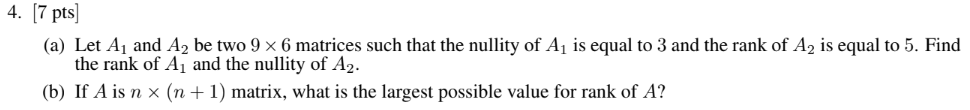 4. [7 pts]

(a) Let $A_1$ and $A_2$ be two $9 \times 6$ matrices such that the nullity of $A_1$ is equal to 3 and the rank of $A_2$ is equal to 5. Find the rank of $A_1$ and the nullity of $A_2$.

(b) If $A$ is $n \times (n+1)$ matrix, what is the largest possible value for rank of $A$?